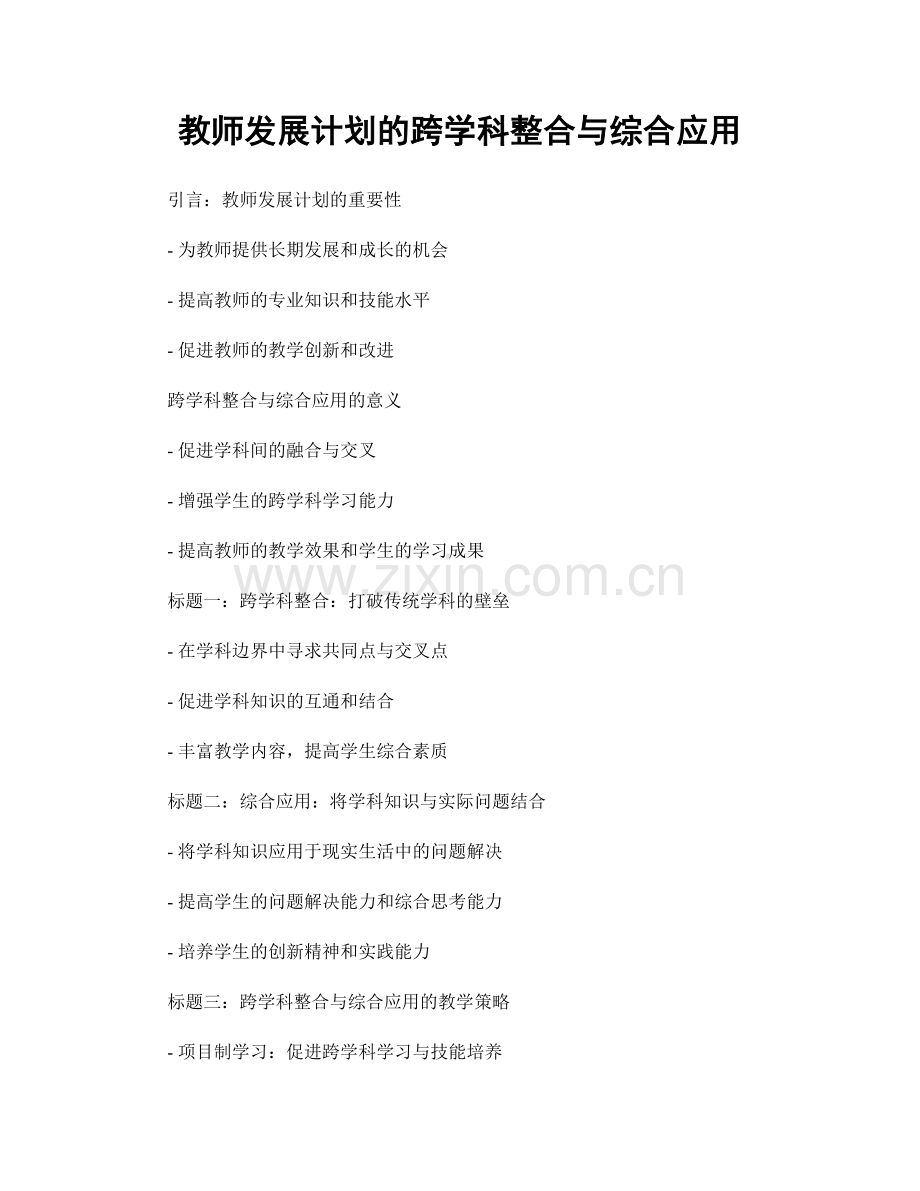 教师发展计划的跨学科整合与综合应用

引言：教师发展计划的重要性

- 为教师提供长期发展和成长的机会

- 提高教师的专业知识和技能水平

- 促进教师的教学创新和改进

跨学科整合与综合应用的意义

- 促进学科间的融合与交叉

- 增强学生的跨学科学习能力

- 提高教师的教学效果和学生的学习成果

www.zixin.com.cn

标题一：跨学科整合：打破传统学科的壁垒

- 在学科边界中寻求共同点与交叉点

- 促进学科知识的互通和结合

- 丰富教学内容，提高学生综合素质

标题二：综合应用：将学科知识与实际问题结合

- 将学科知识应用于现实生活中的问题解决

- 提高学生的问题解决能力和综合思考能力

- 培养学生的创新精神和实践能力

标题三：跨学科整合与综合应用的教学策略

- 项目制学习：促进跨学科学习与技能培养